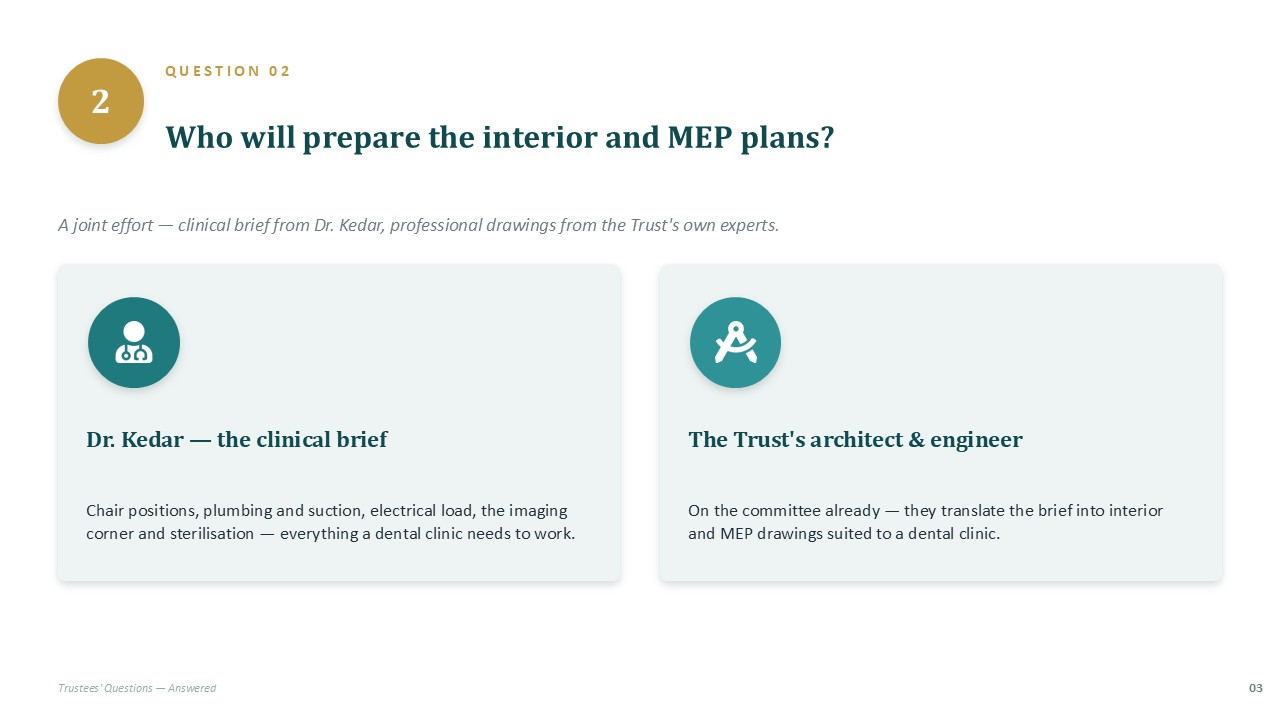 2

QUESTION 02

Who will prepare the interior and MEP plans?

A joint effort — clinical brief from Dr. Kedar, professional drawings from the Trust's own experts.

Dr. Kedar — the clinical brief

Chair positions, plumbing and suction, electrical load, the imaging corner and sterilisation — everything a dental clinic needs to work.

The Trust's architect & engineer

On the committee already — they translate the brief into interior and MEP drawings suited to a dental clinic.

Trustees' Questions — Answered

03